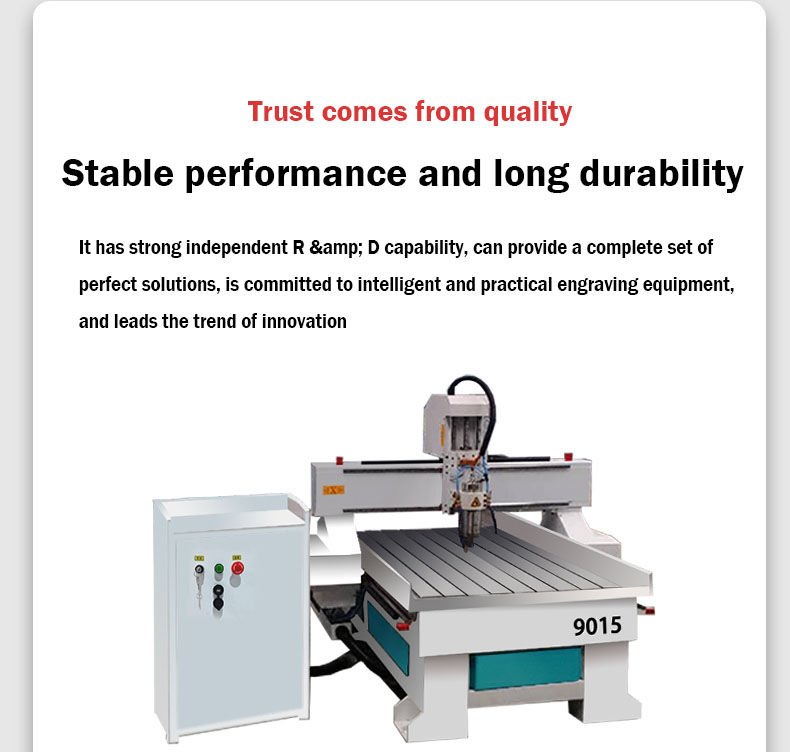 Trust comes from quality

Stable performance and long durability

It has strong independent R &amp; D capability, can provide a complete set of perfect solutions, is committed to intelligent and practical engraving equipment, and leads the trend of innovation

9015